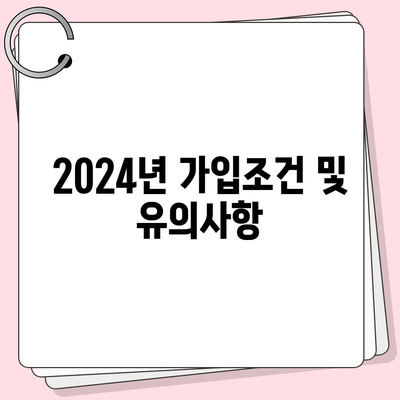 2024년 가입조건 및 유의사항